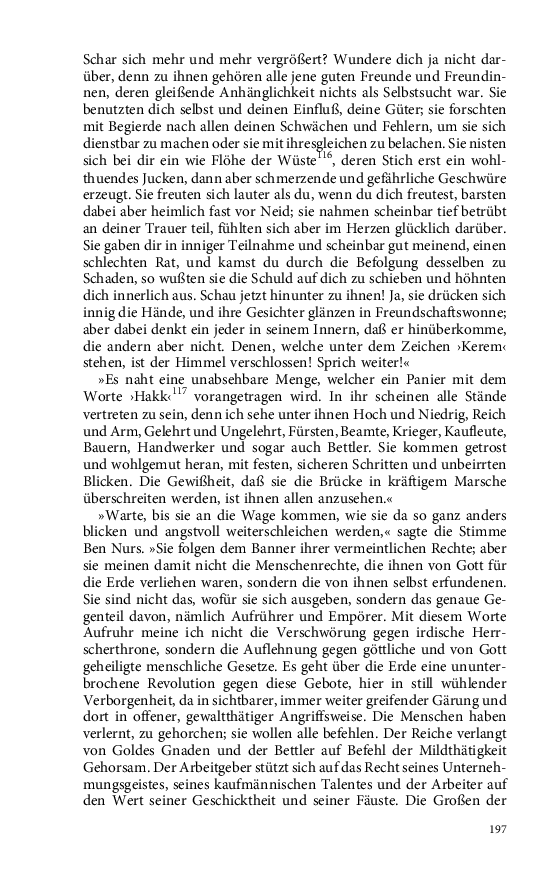 Schar sich mehr und mehr vergrößert? Wundere dich ja nicht darüber, denn zu ihnen gehören alle jene guten Freunde und Freundinnen, deren gleißende Anhänglichkeit nichts als Selbstsucht war. Sie benutzten dich selbst und deinen Einfluß, deine Güter; sie forschten mit Begierde nach allen deinen Schwächen und Fehlern, um sie sich dienstbar zu machen oder sie mit ihresgleichen zu belachen. Sie nisten sich bei dir ein wie Flöhe der Wüste$^{116}$, deren Stich erst ein wohlthuendes Jucken, dann aber schmerzende und gefährliche Geschwüre erzeugt. Sie freuten sich lauter als du, wenn du dich freutest, barsten dabei aber heimlich fast vor Neid; sie nahmen scheinbar tief betrübt an deiner Trauer teil, fühlten sich aber im Herzen glücklich darüber. Sie gaben dir in inniger Teilnahme und scheinbar gut meinend, einen schlechten Rat, und kamst du durch die Befolgung desselben zu Schaden, so wußten sie die Schuld auf dich zu schieben und höhnten dich innerlich aus. Schau jetzt hinunter zu ihnen! Ja, sie drücken sich innig die Hände, und ihre Gesichter glänzen in Freundschaftswonne; aber dabei denkt ein jeder in seinem Innern, daß er hinüberkomme, die andern aber nicht. Denen, welche unter dem Zeichen ›Kerem‹ stehen, ist der Himmel verschlossen! Sprich weiter!«

»Es naht eine unabsehbare Menge, welcher ein Panier mit dem Worte ›Hakk‹$^{117}$ vorangetragen wird. In ihr scheinen alle Stände vertreten zu sein, denn ich sehe unter ihnen Hoch und Niedrig, Reich und Arm, Gelehrt und Ungelehrt, Fürsten, Beamte, Krieger, Kaufleute, Bauern, Handwerker und sogar auch Bettler. Sie kommen getrost und wohlgemut heran, mit festen, sicheren Schritten und unbeirrten Blicken. Die Gewißheit, daß sie die Brücke in kräftigem Marsche überschreiten werden, ist ihnen allen anzusehen.«

»Warte, bis sie an die Wage kommen, wie sie da so ganz anders blicken und angstvoll weiterschleichen werden,« sagte die Stimme Ben Nurs. »Sie folgen dem Banner ihrer vermeintlichen Rechte; aber sie meinen damit nicht die Menschenrechte, die ihnen von Gott für die Erde verliehen waren, sondern die von ihnen selbst erfundenen. Sie sind nicht das, wofür sie sich ausgeben, sondern das genaue Gegenteil davon, nämlich Aufrührer und Empörer. Mit diesem Worte Aufruhr meine ich nicht die Verschwörung gegen irdische Herrscherthrone, sondern die Auflehnung gegen göttliche und von Gott geheiligte menschliche Gesetze. Es geht über die Erde eine ununterbrochene Revolution gegen diese Gebote, hier in still wühlender Verborgenheit, da in sichtbarer, immer weiter greifender Gärung und dort in offener, gewaltthätiger Angriffsweise. Die Menschen haben verlernt, zu gehorchen; sie wollen alle befehlen. Der Reiche verlangt von Goldes Gnaden und der Bettler auf Befehl der Mildthätigkeit Gehorsam. Der Arbeitgeber stützt sich auf das Recht seines Unternehmungsgeistes, seines kaufmännischen Talentes und der Arbeiter auf den Wert seiner Geschicktheit und seiner Fäuste. Die Großen der

197